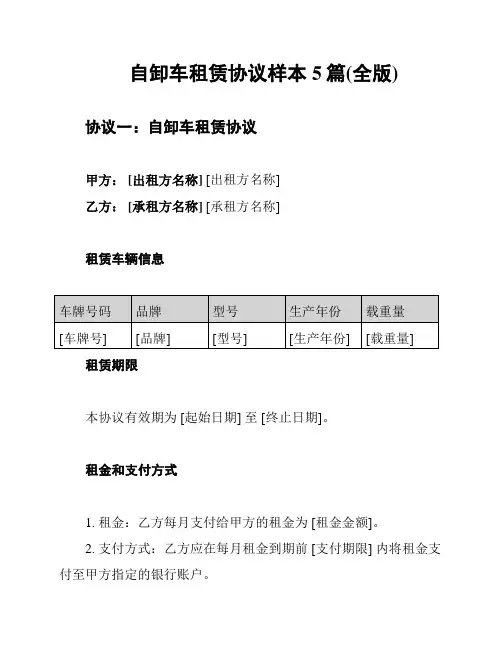 自卸车租赁协议样本 5 篇(全版)

协议一：自卸车租赁协议

甲方：[出租方名称] [出租方名称]
乙方：[承租方名称] [承租方名称]

租赁车辆信息

| 车牌号码 | 品牌 | 型号 | 生产年份 | 载重量 |
|---|---|---|---|---|
| [车牌号] | [品牌] | [型号] | [生产年份] | [载重量] |

租赁期限

本协议有效期为 [起始日期] 至 [终止日期]。

租金和支付方式

1. 租金：乙方每月支付给甲方的租金为 [租金金额]。
2. 支付方式：乙方应在每月租金到期前 [支付期限] 内将租金支付至甲方指定的银行账户。